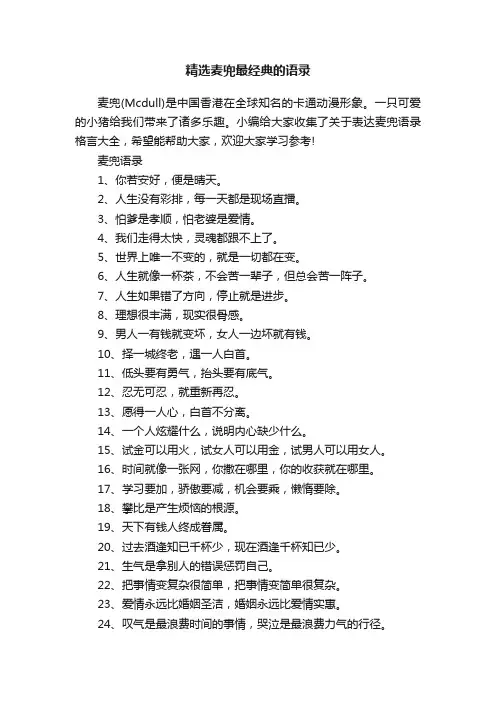 精选麦兜最经典的语录

麦兜(Mcdull)是中国香港在全球知名的卡通动漫形象。一只可爱的小猪给我们带来了诸多乐趣。小编给大家收集了关于表达麦兜语录格言大全，希望能帮助大家，欢迎大家学习参考!

麦兜语录

1、你若安好，便是晴天。

2、人生没有彩排，每一天都是现场直播。

3、怕爹是孝顺，怕老婆是爱情。

4、我们走得太快，灵魂都跟不上了。

5、世界上唯一不变的，就是一切都在变。

6、人生就像一杯茶，不会苦一辈子，但总会苦一阵子。

7、人生如果错了方向，停止就是进步。

8、理想很丰满，现实很骨感。

9、男人一有钱就变坏，女人一边坏就有钱。

10、择一城终老，遇一人白首。

11、低头要有勇气，抬头要有底气。

12、忍无可忍，就重新再忍。

13、愿得一人心，白首不分离。

14、一个人炫耀什么，说明内心缺少什么。

15、试金可以用火，试女人可以用金，试男人可以用女人。

16、时间就像一张网，你撒在哪里，你的收获就在哪里。

17、学习要加，骄傲要减，机会要乘，懒惰要除。

18、攀比是产生烦恼的根源。

19、天下有钱人终成眷属。

20、过去酒逢知已千杯少，现在酒逢千杯知已少。

21、生气是拿别人的错误惩罚自己。

22、把事情变复杂很简单，把事情变简单很复杂。

23、爱情永远比婚姻圣洁，婚姻永远比爱情实惠。

24、叹气是最浪费时间的事情，哭泣是最浪费力气的行径。